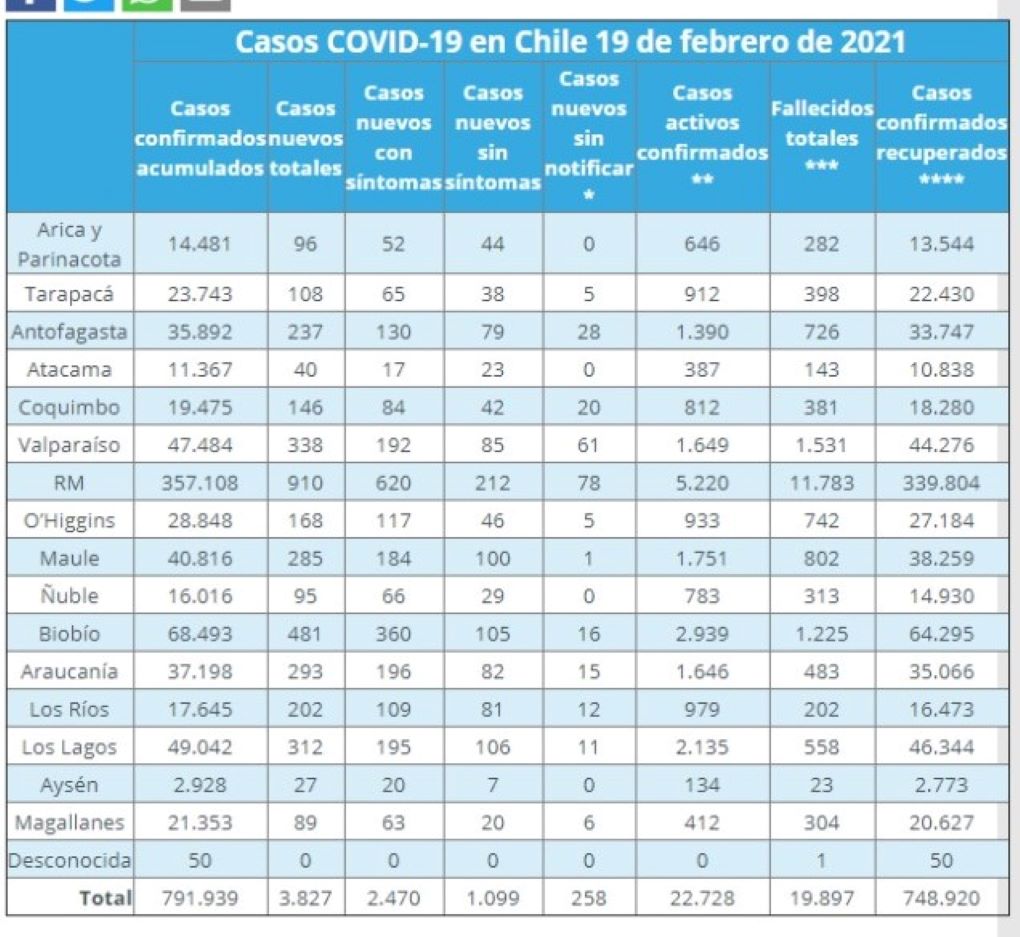 Casos COVID-19 en Chile 19 de febrero de 2021

| | Casos confirmados acumulados | Casos nuevos totales | Casos nuevos con síntomas | Casos nuevos sin síntomas | Casos nuevos sin notificar * | Casos activos confirmados ** | Fallecidos totales *** | Casos confirmados recuperados **** |
|---|---|---|---|---|---|---|---|---|
| Arica y Parinacota | 14.481 | 96 | 52 | 44 | 0 | 646 | 282 | 13.544 |
| Tarapacá | 23.743 | 108 | 65 | 38 | 5 | 912 | 398 | 22.430 |
| Antofagasta | 35.892 | 237 | 130 | 79 | 28 | 1.390 | 726 | 33.747 |
| Atacama | 11.367 | 40 | 17 | 23 | 0 | 387 | 143 | 10.838 |
| Coquimbo | 19.475 | 146 | 84 | 42 | 20 | 812 | 381 | 18.280 |
| Valparaíso | 47.484 | 338 | 192 | 85 | 61 | 1.649 | 1.531 | 44.276 |
| RM | 357.108 | 910 | 620 | 212 | 78 | 5.220 | 11.783 | 339.804 |
| O'Higgins | 28.848 | 168 | 117 | 46 | 5 | 933 | 742 | 27.184 |
| Maule | 40.816 | 285 | 184 | 100 | 1 | 1.751 | 802 | 38.259 |
| Ñuble | 16.016 | 95 | 66 | 29 | 0 | 783 | 313 | 14.930 |
| Biobío | 68.493 | 481 | 360 | 105 | 16 | 2.939 | 1.225 | 64.295 |
| Araucanía | 37.198 | 293 | 196 | 82 | 15 | 1.646 | 483 | 35.066 |
| Los Ríos | 17.645 | 202 | 109 | 81 | 12 | 979 | 202 | 16.473 |
| Los Lagos | 49.042 | 312 | 195 | 106 | 11 | 2.135 | 558 | 46.344 |
| Aysén | 2.928 | 27 | 20 | 7 | 0 | 134 | 23 | 2.773 |
| Magallanes | 21.353 | 89 | 63 | 20 | 6 | 412 | 304 | 20.627 |
| Desconocida | 50 | 0 | 0 | 0 | 0 | 0 | 1 | 50 |
| Total | 791.939 | 3.827 | 2.470 | 1.099 | 258 | 22.728 | 19.897 | 748.920 |